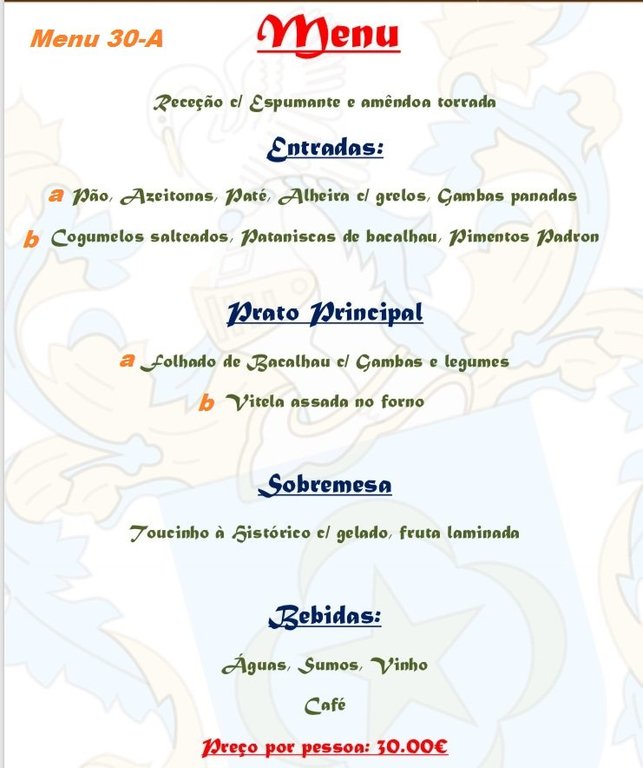 Menu 30-A

Menu

Receção c/ Espumante e amêndoa torrada

Entradas:

a Pão, Azeitonas, Paté, Alheira c/ grelos, Gambas panadas

b Cogumelos salteados, Pataniscas de bacalhau, Pimentos Padron

Prato Principal

a Folhado de Bacalhau c/ Gambas e legumes

b Vitela assada no forno

Sobremesa

Toucinho à Histórico c/ gelado, fruta laminada

Bebidas:

Águas, Sumos, Vinho

Café

Preço por pessoa: 30.00€